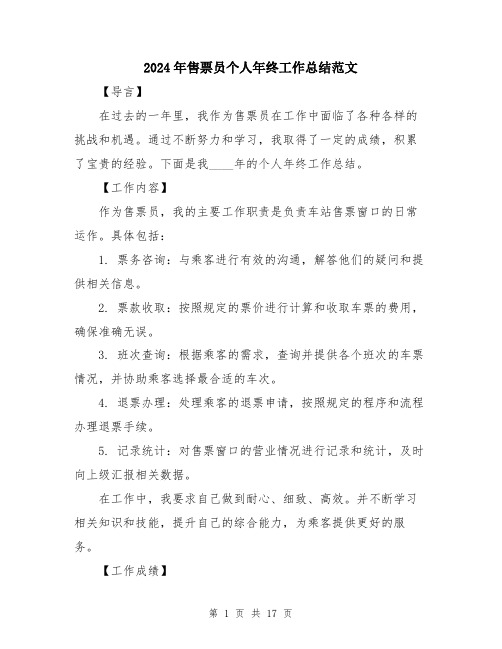 2024年售票员个人年终工作总结范文

【导言】

在过去的一年里，我作为售票员在工作中面临了各种各样的挑战和机遇。通过不断努力和学习，我取得了一定的成绩，积累了宝贵的经验。下面是我____年的个人年终工作总结。

【工作内容】

作为售票员，我的主要工作职责是负责车站售票窗口的日常运作。具体包括：

1. 票务咨询：与乘客进行有效的沟通，解答他们的疑问和提供相关信息。

2. 票款收取：按照规定的票价进行计算和收取车票的费用，确保准确无误。

3. 班次查询：根据乘客的需求，查询并提供各个班次的车票情况，并协助乘客选择最合适的车次。

4. 退票办理：处理乘客的退票申请，按照规定的程序和流程办理退票手续。

5. 记录统计：对售票窗口的营业情况进行记录和统计，及时向上级汇报相关数据。

在工作中，我要求自己做到耐心、细致、高效。并不断学习相关知识和技能，提升自己的综合能力，为乘客提供更好的服务。

【工作成绩】

第 1 页 共 17 页